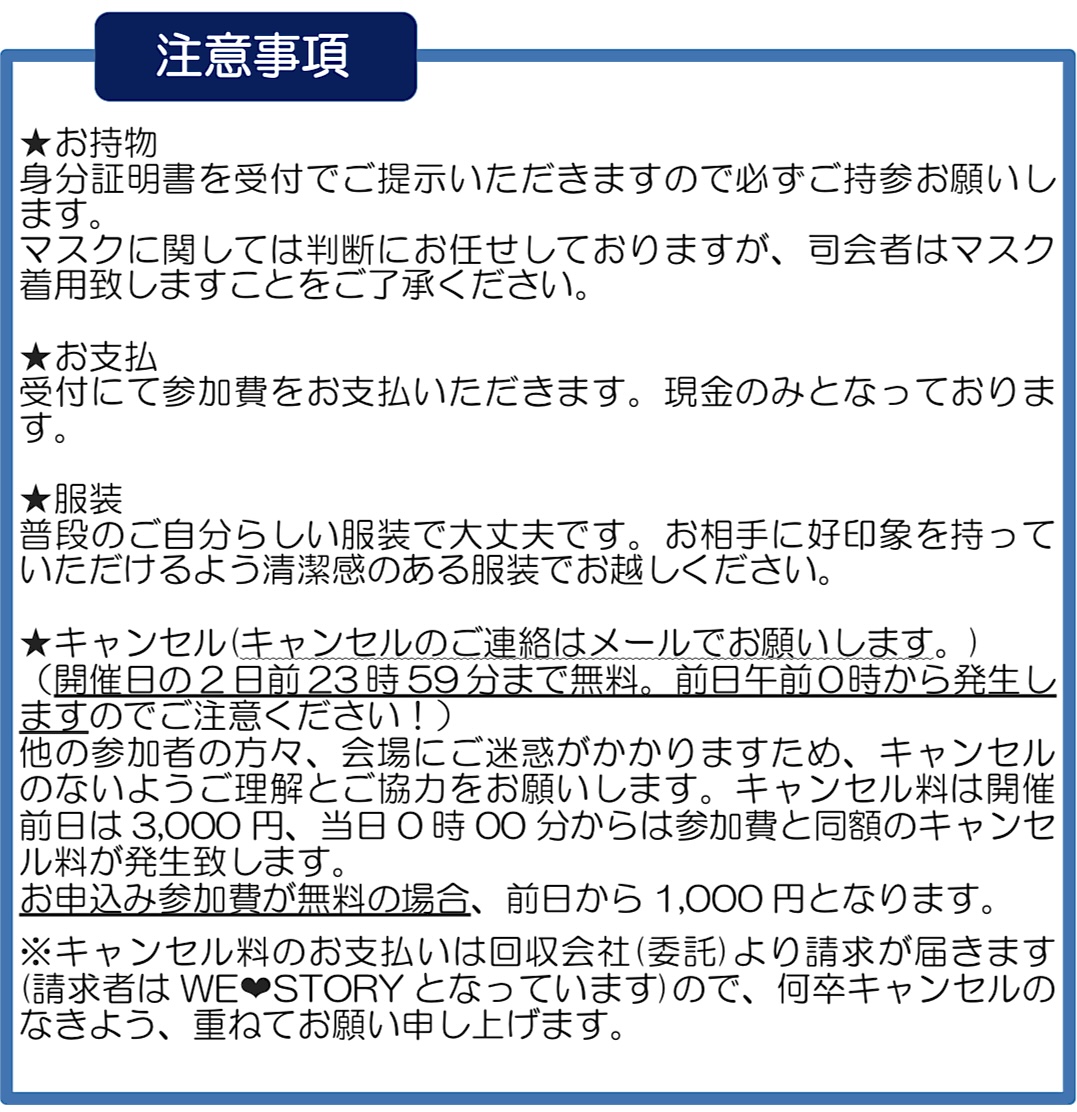 注意事項

★お持物
身分証明書を受付でご提示いただきますので必ずご持参お願いします。
マスクに関しては判断にお任せしておりますが、司会者はマスク着用致しますことをご了承ください。

★お支払
受付にて参加費をお支払いただきます。現金のみとなっております。

★服装
普段のご自分らしい服装で大丈夫です。お相手に好印象を持っていただけるよう清潔感のある服装でお越しください。

★キャンセル(キャンセルのご連絡はメールでお願いします。)
（開催日の２日前23時59分まで無料。前日午前0時から発生しますのでご注意ください！）
他の参加者の方々、会場にご迷惑がかかりますため、キャンセルのないようご理解とご協力をお願いします。キャンセル料は開催前日は3,000円、当日0時00分からは参加費と同額のキャンセル料が発生致します。
お申込み参加費が無料の場合、前日から1,000円となります。

※キャンセル料のお支払いは回収会社(委託)より請求が届きます(請求者はWE❤STORYとなっています)ので、何卒キャンセルのなきよう、重ねてお願い申し上げます。